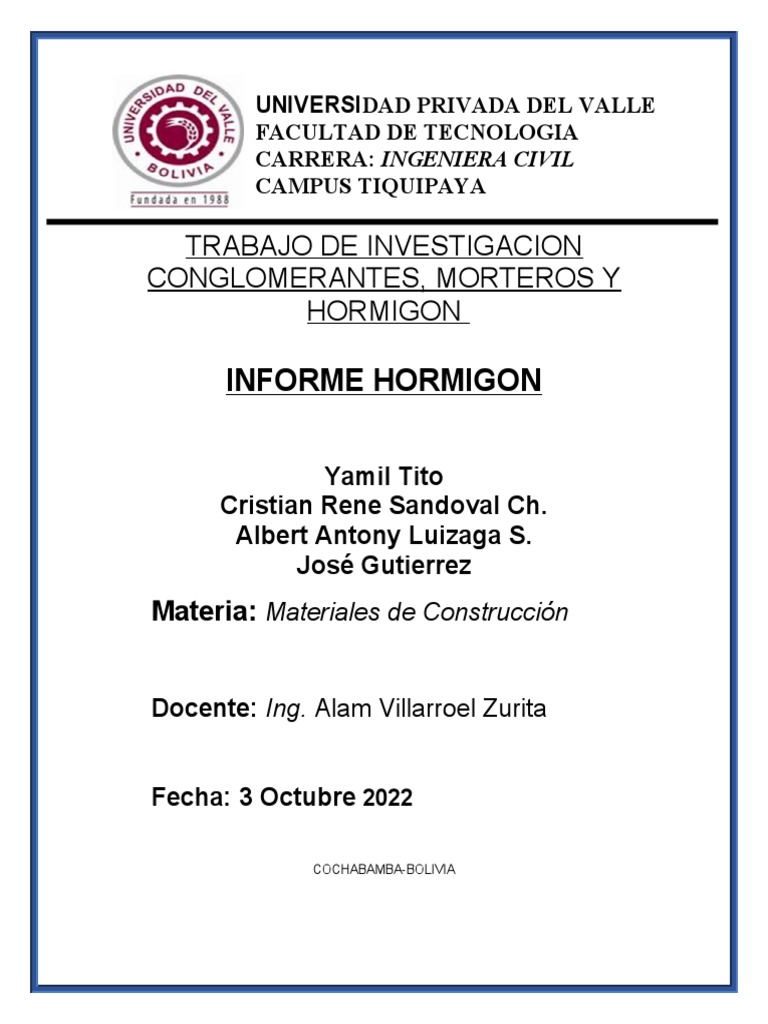 UNIVERSIDAD DEL VALLE
BOLIVIA
Fundada en 1988

UNIVERSIDAD PRIVADA DEL VALLE
FACULTAD DE TECNOLOGIA
CARRERA: INGENIERA CIVIL
CAMPUS TIQUIPAYA

TRABAJO DE INVESTIGACION CONGLOMERANTES, MORTEROS Y HORMIGON

INFORME HORMIGON

Yamil Tito
Cristian Rene Sandoval Ch.
Albert Antony Luizaga S.
José Gutierrez

Materia: Materiales de Construcción

Docente: Ing. Alam Villarroel Zurita

Fecha: 3 Octubre 2022

COCHABAMBA-BOLIVIA